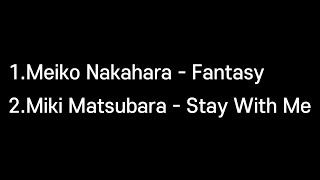 1.Meiko Nakahara - Fantasy

2.Miki Matsubara - Stay With Me